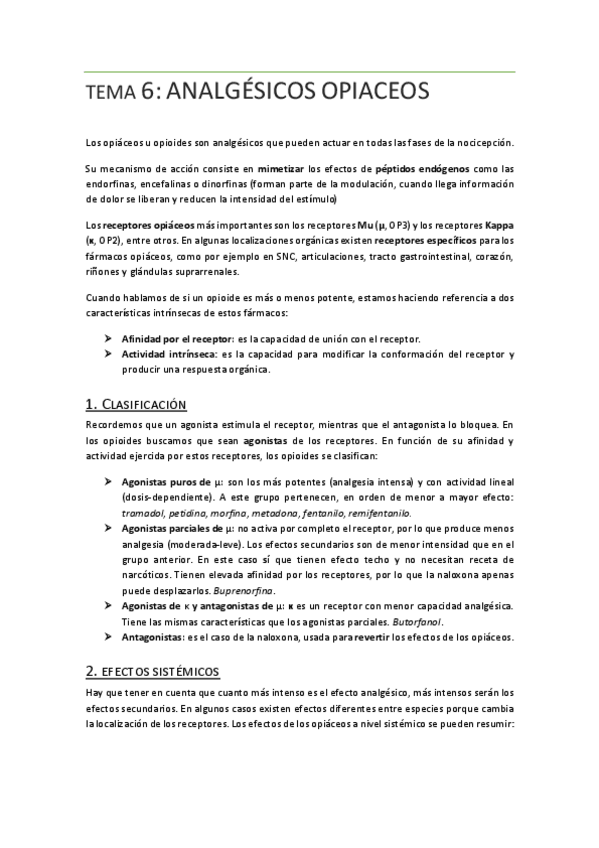 TEMA 6: ANALGÉSICOS OPIACEOS

Los opiáceos u opioides son analgésicos que pueden actuar en todas las fases de la nocicepción.

Su mecanismo de acción consiste en mimetizar los efectos de péptidos endógenos como las endorfinas, encefalinas o dinorfinas (forman parte de la modulación, cuando llega información de dolor se liberan y reducen la intensidad del estímulo)

Los receptores opiáceos más importantes son los receptores Mu (μ, OP3) y los receptores Kappa (κ, OP2), entre otros. En algunas localizaciones orgánicas existen receptores específicos para los fármacos opiáceos, como por ejemplo en SNC, articulaciones, tracto gastrointestinal, corazón, riñones y glándulas suprarrenales.

Cuando hablamos de si un opioide es más o menos potente, estamos haciendo referencia a dos características intrínsecas de estos fármacos:

➢ Afinidad por el receptor: es la capacidad de unión con el receptor.
➢ Actividad intrínseca: es la capacidad para modificar la conformación del receptor y producir una respuesta orgánica.

1. CLASIFICACIÓN

Recordemos que un agonista estimula el receptor, mientras que el antagonista lo bloquea. En los opioides buscamos que sean agonistas de los receptores. En función de su afinidad y actividad ejercida por estos receptores, los opioides se clasifican:

➢ Agonistas puros de μ: son los más potentes (analgesia intensa) y con actividad lineal (dosis-dependiente). A este grupo pertenecen, en orden de menor a mayor efecto: tramadol, petidina, morfina, metadona, fentanilo, remifentanilo.
➢ Agonistas parciales de μ: no activa por completo el receptor, por lo que produce menos analgesia (moderada-leve). Los efectos secundarios son de menor intensidad que en el grupo anterior. En este caso sí que tienen efecto techo y no necesitan receta de narcóticos. Tienen elevada afinidad por los receptores, por lo que la naloxona apenas puede desplazarlos. Buprenorfina.
➢ Agonistas de κ y antagonistas de μ: κ es un receptor con menor capacidad analgésica. Tiene las mismas características que los agonistas parciales. Butorfanol.
➢ Antagonistas: es el caso de la naloxona, usada para revertir los efectos de los opiáceos.

2. EFECTOS SISTÉMICOS

Hay que tener en cuenta que cuanto más intenso es el efecto analgésico, más intensos serán los efectos secundarios. En algunos casos existen efectos diferentes entre especies porque cambia la localización de los receptores. Los efectos de los opiáceos a nivel sistémico se pueden resumir: